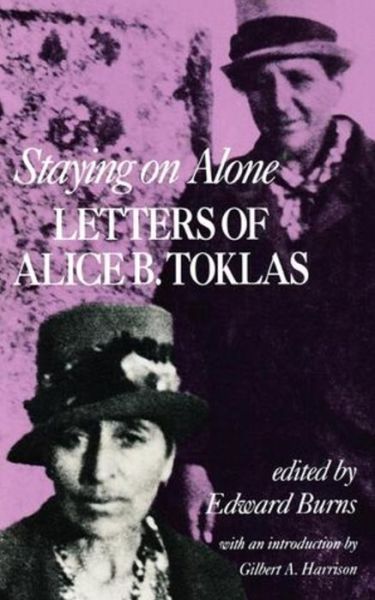 Staying on Alone
LETTERS OF ALICE B. TOKLAS

edited by
Edward Burns

with an introduction by
Gilbert A. Harrison